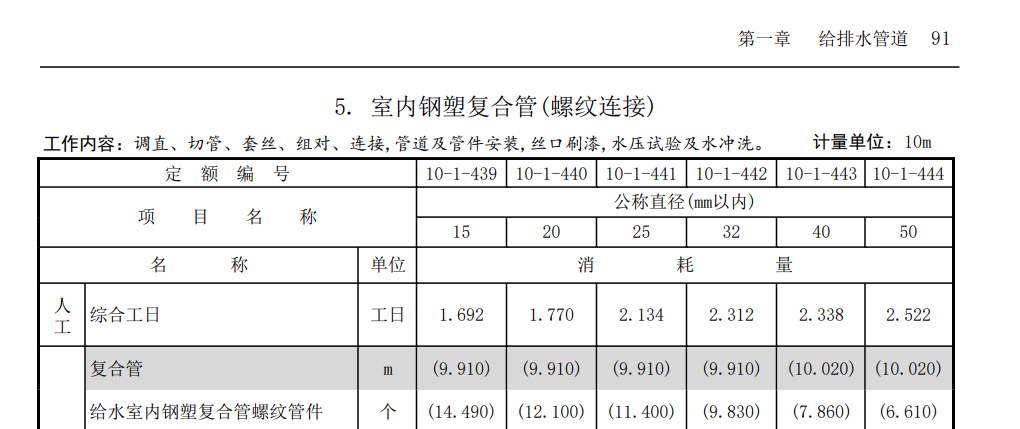 第一章　给排水管道　91

5. 室内钢塑复合管(螺纹连接)

工作内容：调直、切管、套丝、组对、连接，管道及管件安装，丝口刷漆，水压试验及水冲洗。　计量单位：10m

| 定　额　编　号 | | | 10-1-439 | 10-1-440 | 10-1-441 | 10-1-442 | 10-1-443 | 10-1-444 |
|---|---|---|---|---|---|---|---|---|
| 项　目　名　称 | | | 公称直径(mm以内) | | | | | |
| | | | 15 | 20 | 25 | 32 | 40 | 50 |
| 名　称 | | 单位 | 消　耗　量 | | | | | |
| 人工 | 综合工日 | 工日 | 1.692 | 1.770 | 2.134 | 2.312 | 2.338 | 2.522 |
| | 复合管 | m | (9.910) | (9.910) | (9.910) | (9.910) | (10.020) | (10.020) |
| | 给水室内钢塑复合管螺纹管件 | 个 | (14.490) | (12.100) | (11.400) | (9.830) | (7.860) | (6.610) |